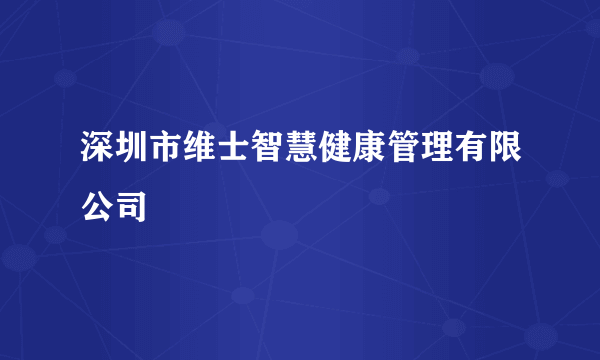 深圳市维士智慧健康管理有限公司